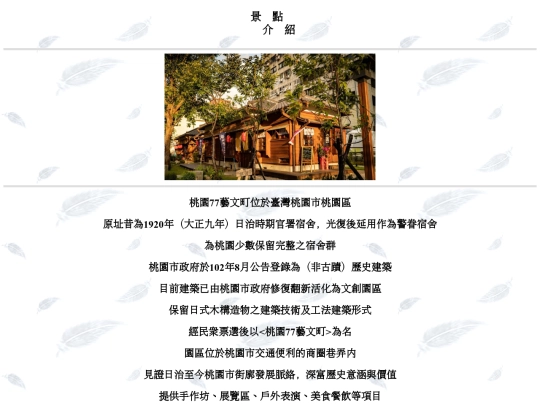 景 點
介 紹

桃園77藝文町位於臺灣桃園市桃園區

原址昔為1920年（大正九年）日治時期官署宿舍，光復後延用作為警眷宿舍

為桃園少數保留完整之宿舍群

桃園市政府於102年8月公告登錄為（非古蹟）歷史建築

目前建築已由桃園市政府修復翻新活化為文創園區

保留日式木構造物之建築技術及工法建築形式

經民眾票選後以<桃園77藝文町>為名

園區位於桃園市交通便利的商圈巷弄內

見證日治至今桃園市街廓發展脈絡，深富歷史意涵與價值

提供手作坊、展覽區、戶外表演、美食餐飲等項目